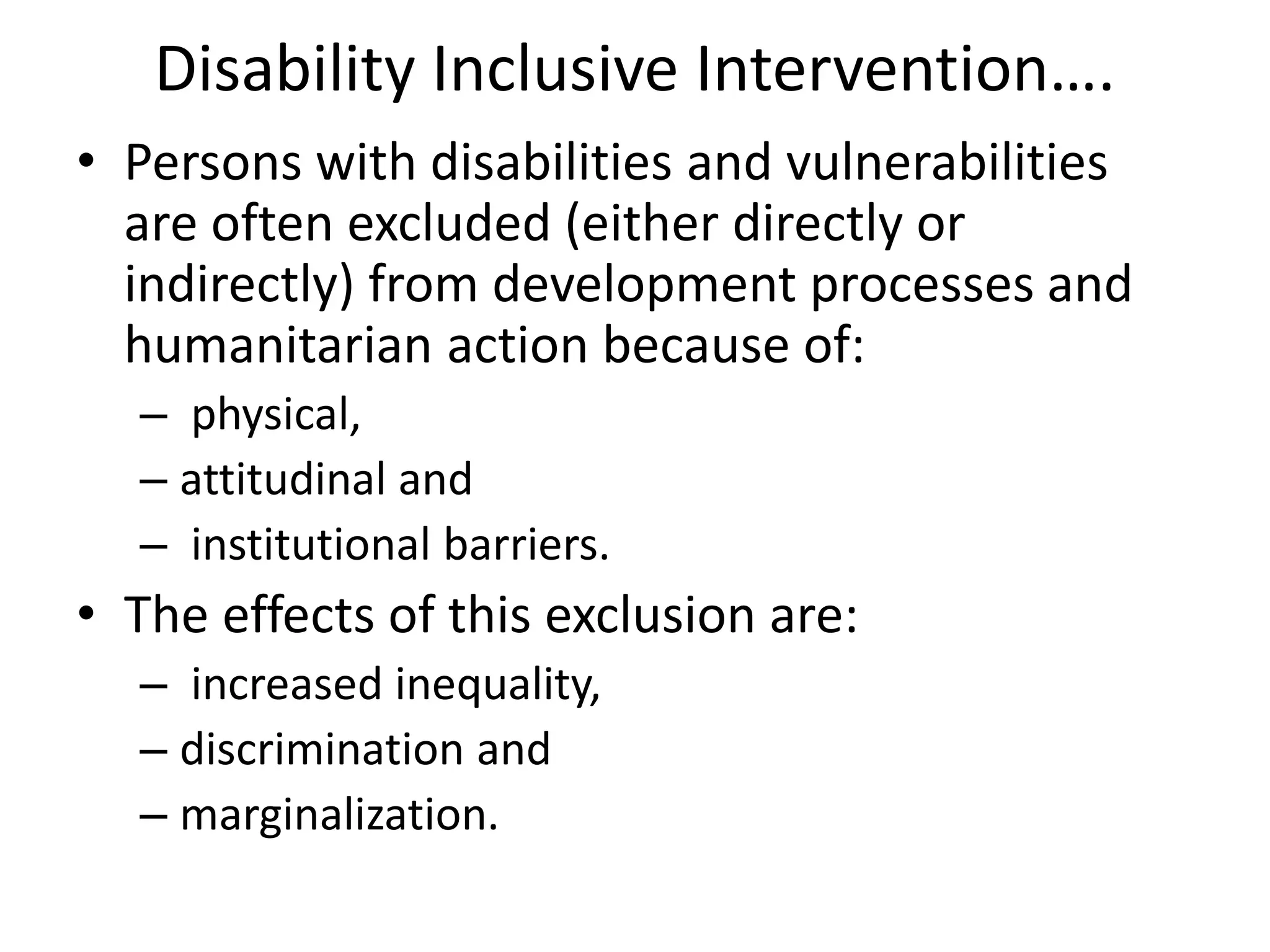 Disability Inclusive Intervention….

• Persons with disabilities and vulnerabilities are often excluded (either directly or indirectly) from development processes and humanitarian action because of:
– physical,
– attitudinal and
– institutional barriers.
• The effects of this exclusion are:
– increased inequality,
– discrimination and
– marginalization.